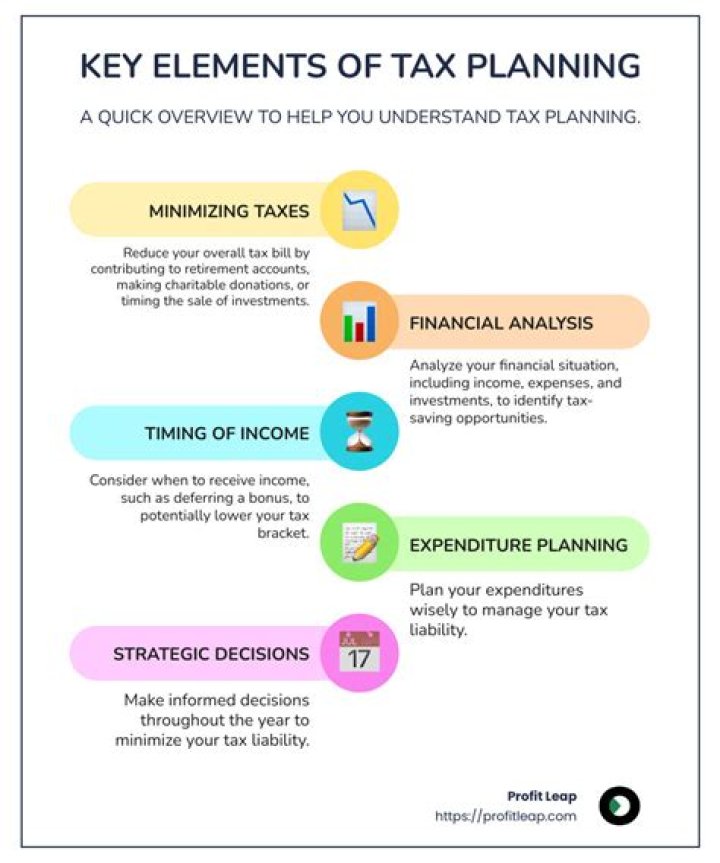 KEY ELEMENTS OF TAX PLANNING

A QUICK OVERVIEW TO HELP YOU UNDERSTAND TAX PLANNING.

MINIMIZING TAXES

Reduce your overall tax bill by contributing to retirement accounts, making charitable donations, or timing the sale of investments.

FINANCIAL ANALYSIS

Analyze your financial situation, including income, expenses, and investments, to identify tax-saving opportunities.

TIMING OF INCOME

Consider when to receive income, such as deferring a bonus, to potentially lower your tax bracket.

EXPENDITURE PLANNING

Plan your expenditures wisely to manage your tax liability.

STRATEGIC DECISIONS

JUL
17

Make informed decisions throughout the year to minimize your tax liability.

Profit Leap
https://profitleap.com